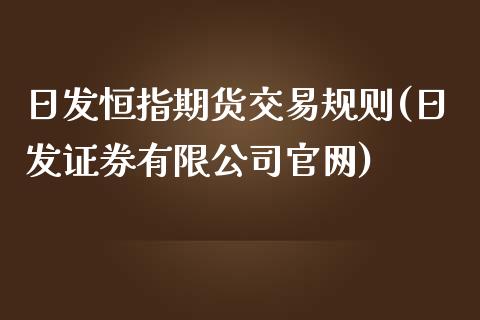 日发恒指期货交易规则(日发证券有限公司官网)